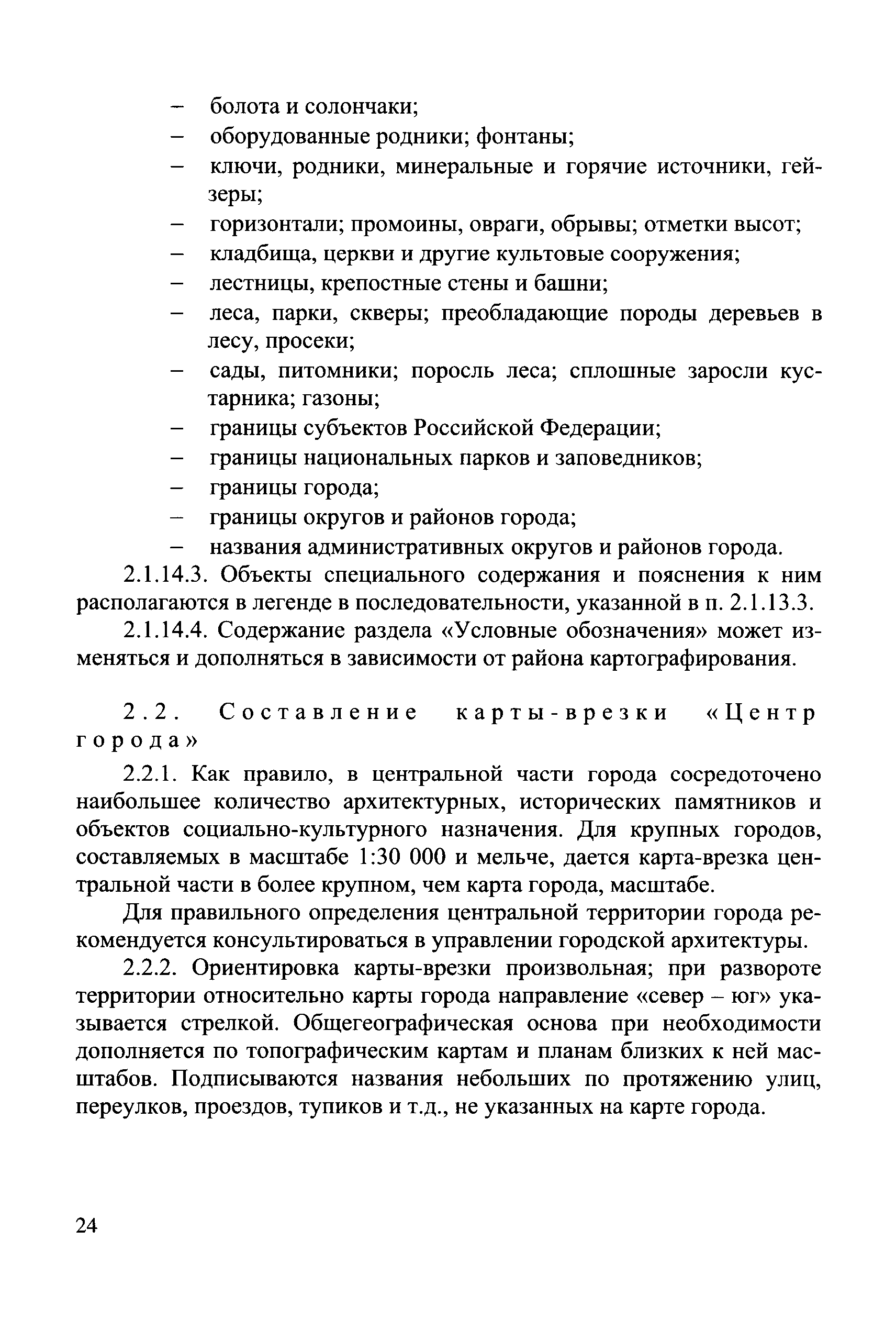 – болота и солончаки;
– оборудованные родники; фонтаны;
– ключи, родники, минеральные и горячие источники, гейзеры;
– горизонтали; промоины, овраги, обрывы; отметки высот;
– кладбища, церкви и другие культовые сооружения;
– лестницы, крепостные стены и башни;
– леса, парки, скверы; преобладающие породы деревьев в лесу, просеки;
– сады, питомники; поросль леса; сплошные заросли кустарника; газоны;
– границы субъектов Российской Федерации;
– границы национальных парков и заповедников;
– границы города;
– границы округов и районов города;
– названия административных округов и районов города.

2.1.14.3. Объекты специального содержания и пояснения к ним располагаются в легенде в последовательности, указанной в п. 2.1.13.3.

2.1.14.4. Содержание раздела «Условные обозначения» может изменяться и дополняться в зависимости от района картографирования.

2.2. Составление карты-врезки «Центр города»

2.2.1. Как правило, в центральной части города сосредоточено наибольшее количество архитектурных, исторических памятников и объектов социально-культурного назначения. Для крупных городов, составляемых в масштабе 1:30 000 и мельче, дается карта-врезка центральной части в более крупном, чем карта города, масштабе.

Для правильного определения центральной территории города рекомендуется консультироваться в управлении городской архитектуры.

2.2.2. Ориентировка карты-врезки произвольная; при развороте территории относительно карты города направление «север – юг» указывается стрелкой. Общегеографическая основа при необходимости дополняется по топографическим картам и планам близких к ней масштабов. Подписываются названия небольших по протяжению улиц, переулков, проездов, тупиков и т.д., не указанных на карте города.

24